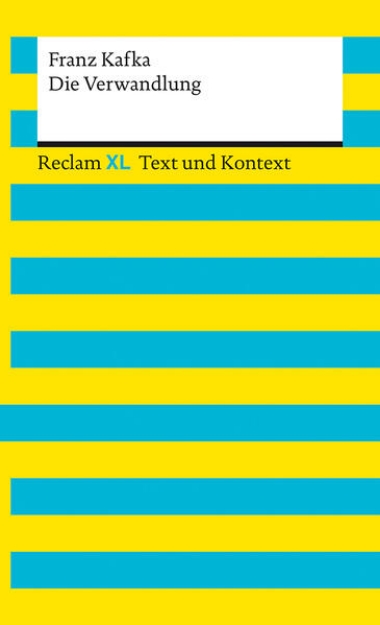 Franz Kafka
Die Verwandlung

Reclam XL Text und Kontext